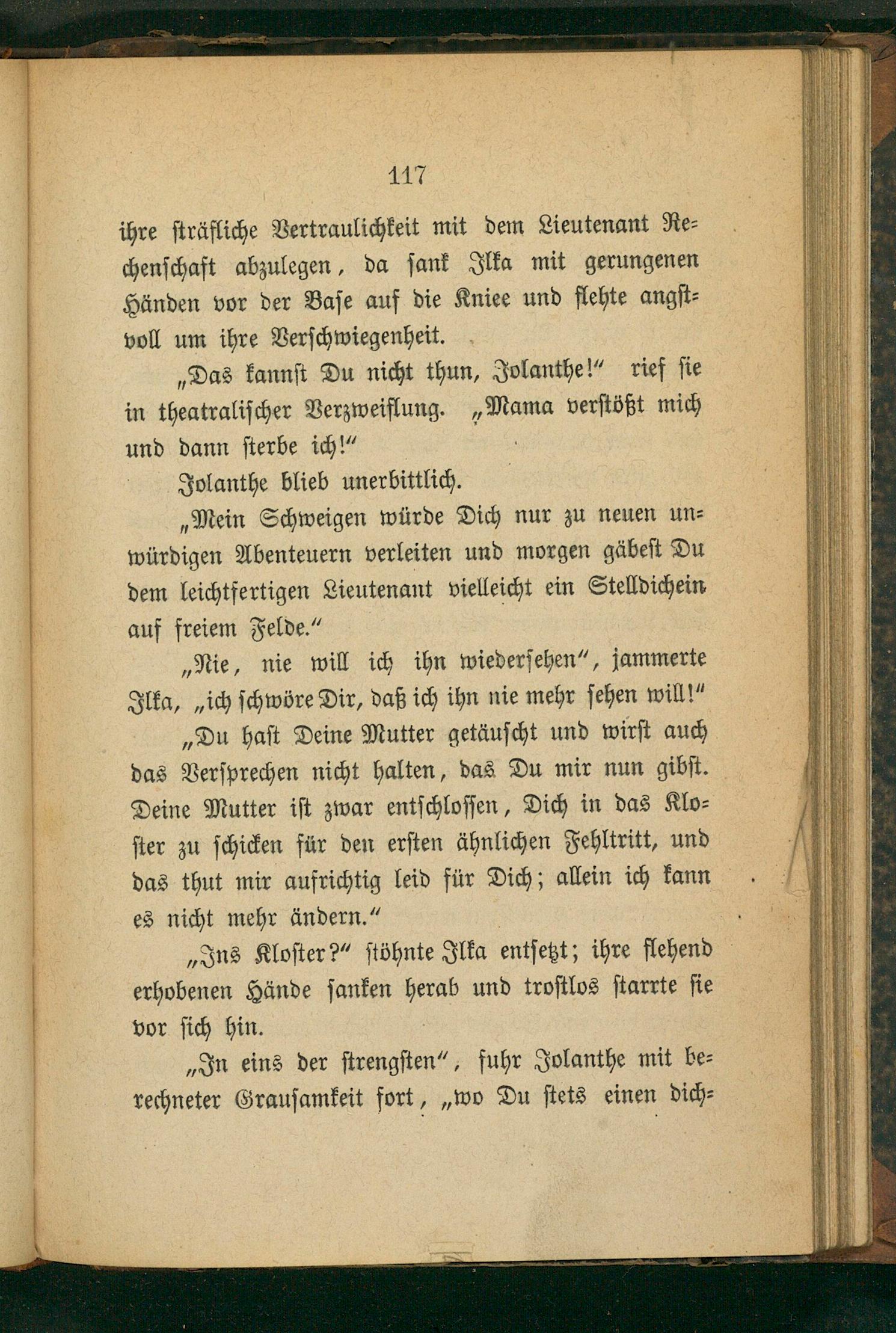 117

ihre sträfliche Vertraulichkeit mit dem Lieutenant Rechenschaft abzulegen, da sank Ilka mit gerungenen Händen vor der Base auf die Kniee und flehte angstvoll um ihre Verschwiegenheit.

„Das kannst Du nicht thun, Jolanthe!“ rief sie in theatralischer Verzweiflung. „Mama verstößt mich und dann sterbe ich!“

Jolanthe blieb unerbittlich.

„Mein Schweigen würde Dich nur zu neuen unwürdigen Abenteuern verleiten und morgen gäbest Du dem leichtfertigen Lieutenant vielleicht ein Stelldichein auf freiem Felde.“

„Nie, nie will ich ihn wiedersehen“, jammerte Ilka, „ich schwöre Dir, daß ich ihn nie mehr sehen will!“

„Du hast Deine Mutter getäuscht und wirst auch das Versprechen nicht halten, das Du mir nun gibst. Deine Mutter ist zwar entschlossen, Dich in das Kloster zu schicken für den ersten ähnlichen Fehltritt, und das thut mir aufrichtig leid für Dich; allein ich kann es nicht mehr ändern.“

„Ins Kloster?“ stöhnte Ilka entsetzt; ihre flehend erhobenen Hände sanken herab und trostlos starrte sie vor sich hin.

„In eins der strengsten“, fuhr Jolanthe mit berechneter Grausamkeit fort, „wo Du stets einen dich-